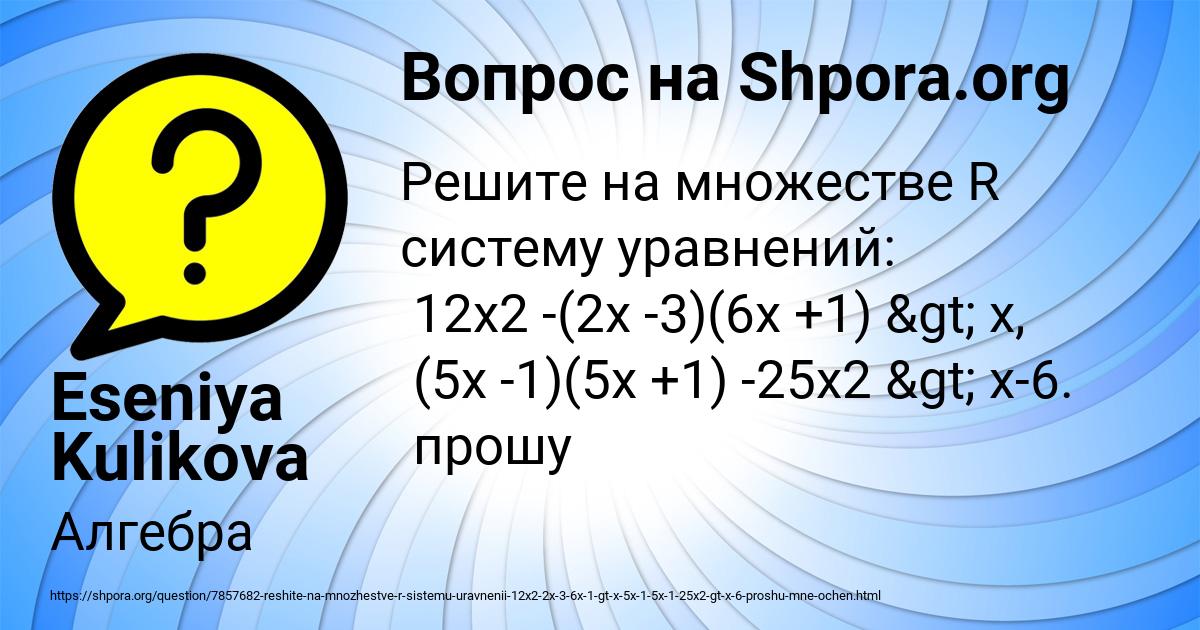 Вопрос на Shpora.org

Решите на множестве R систему уравнений:
12x2 -(2x -3)(6x +1) &gt; x,
(5x -1)(5x +1) -25x2 &gt; x-6.
прошу

Eseniya Kulikova

Алгебра

https://shpora.org/question/7857682-reshite-na-mnozhestve-r-sistemu-uravnenii-12x2-2x-3-6x-1-gt-x-5x-1-5x-1-25x2-gt-x-6-proshu-mne-ochen.html